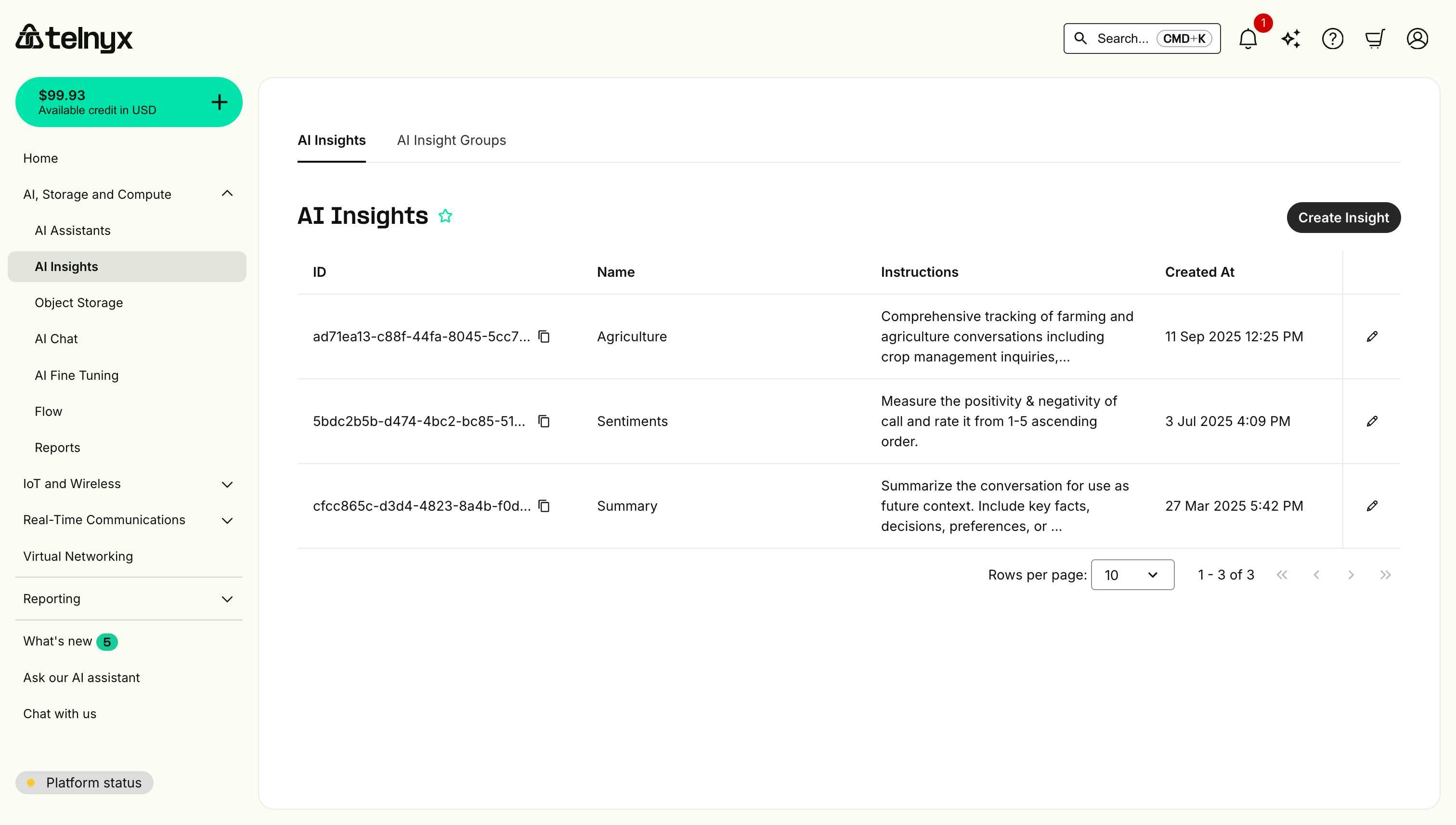 telnyx

Search... CMD+K

1

$99.93
Available credit in USD

Home

AI, Storage and Compute

AI Assistants

AI Insights

Object Storage

AI Chat

AI Fine Tuning

Flow

Reports

IoT and Wireless

Real-Time Communications

Virtual Networking

Reporting

What's new 5

Ask our AI assistant

Chat with us

Platform status

AI Insights AI Insight Groups

AI Insights

Create Insight

| ID | Name | Instructions | Created At |
|---|---|---|---|
| ad71ea13-c88f-44fa-8045-5cc7... | Agriculture | Comprehensive tracking of farming and agriculture conversations including crop management inquiries,... | 11 Sep 2025 12:25 PM |
| 5bdc2b5b-d474-4bc2-bc85-51... | Sentiments | Measure the positivity & negativity of call and rate it from 1-5 ascending order. | 3 Jul 2025 4:09 PM |
| cfcc865c-d3d4-4823-8a4b-f0d... | Summary | Summarize the conversation for use as future context. Include key facts, decisions, preferences, or ... | 27 Mar 2025 5:42 PM |

Rows per page: 10 1 - 3 of 3